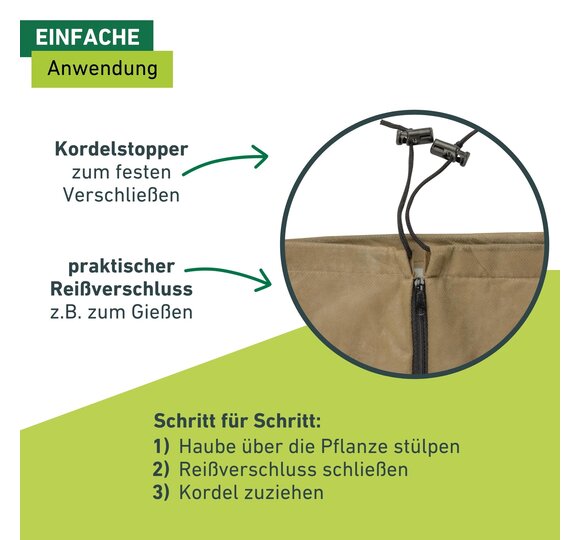 EINFACHE
Anwendung

Kordelstopper
zum festen
Verschließen

praktischer
Reißverschluss
z.B. zum Gießen

Schritt für Schritt:
1) Haube über die Pflanze stülpen
2) Reißverschluss schließen
3) Kordel zuziehen